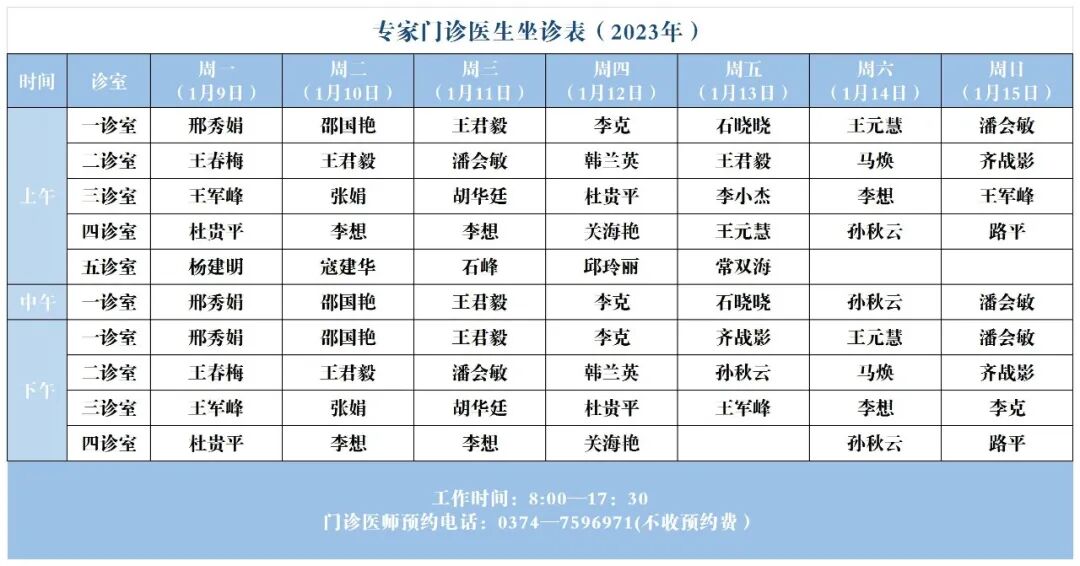 专家门诊医生坐诊表（2023年）

| 时间 | 诊室 | 周一（1月9日） | 周二（1月10日） | 周三（1月11日） | 周四（1月12日） | 周五（1月13日） | 周六（1月14日） | 周日（1月15日） |
|---|---|---|---|---|---|---|---|---|
| 上午 | 一诊室 | 邢秀娟 | 邵国艳 | 王君毅 | 李克 | 石晓晓 | 王元慧 | 潘会敏 |
| | 二诊室 | 王春梅 | 王君毅 | 潘会敏 | 韩兰英 | 王君毅 | 马焕 | 齐战影 |
| | 三诊室 | 王军峰 | 张娟 | 胡华廷 | 杜贵平 | 李小杰 | 李想 | 王军峰 |
| | 四诊室 | 杜贵平 | 李想 | 李想 | 关海艳 | 王元慧 | 孙秋云 | 路平 |
| | 五诊室 | 杨建明 | 寇建华 | 石峰 | 邱玲丽 | 常双海 | | |
| 中午 | 一诊室 | 邢秀娟 | 邵国艳 | 王君毅 | 李克 | 石晓晓 | 孙秋云 | 潘会敏 |
| 下午 | 一诊室 | 邢秀娟 | 邵国艳 | 王君毅 | 李克 | 齐战影 | 王元慧 | 潘会敏 |
| | 二诊室 | 王春梅 | 王君毅 | 潘会敏 | 韩兰英 | 孙秋云 | 马焕 | 齐战影 |
| | 三诊室 | 王军峰 | 张娟 | 胡华廷 | 杜贵平 | 王军峰 | 李想 | 李克 |
| | 四诊室 | 杜贵平 | 李想 | 李想 | 关海艳 | | 孙秋云 | 路平 |

工作时间：8:00—17：30
门诊医师预约电话：0374—7596971(不收预约费）